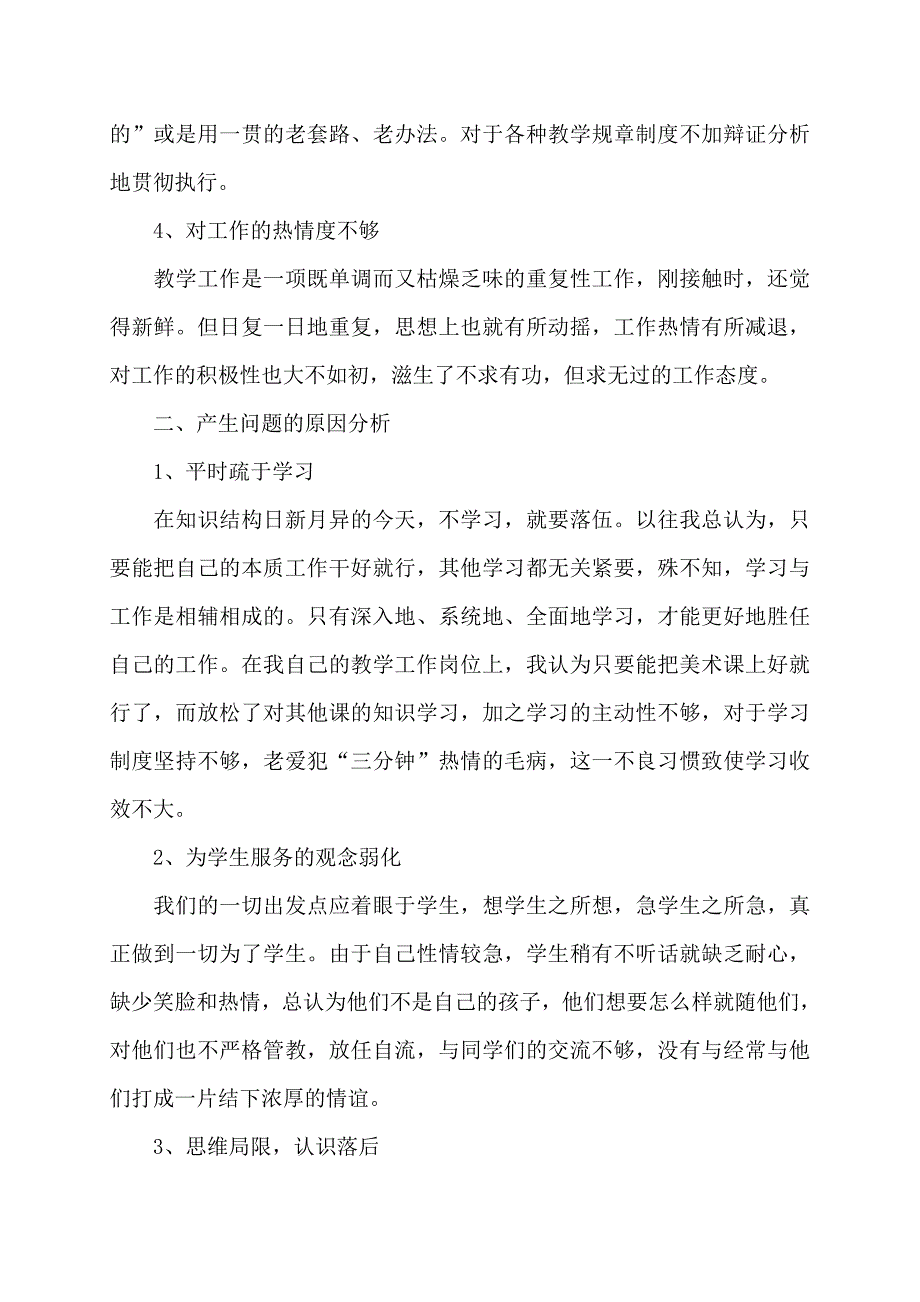 的”或是用一贯的老套路、老办法。对于各种教学规章制度不加辩证分析地贯彻执行。

4、对工作的热情度不够

教学工作是一项既单调而又枯燥乏味的重复性工作，刚接触时，还觉得新鲜。但日复一日地重复，思想上也就有所动摇，工作热情有所减退，对工作的积极性也大不如初，滋生了不求有功，但求无过的工作态度。

二、产生问题的原因分析

1、平时疏于学习

在知识结构日新月异的今天，不学习，就要落伍。以往我总认为，只要能把自己的本质工作干好就行，其他学习都无关紧要，殊不知，学习与工作是相辅相成的。只有深入地、系统地、全面地学习，才能更好地胜任自己的工作。在我自己的教学工作岗位上，我认为只要能把美术课上好就行了，而放松了对其他课的知识学习，加之学习的主动性不够，对于学习制度坚持不够，老爱犯“三分钟”热情的毛病，这一不良习惯致使学习收效不大。

2、为学生服务的观念弱化

我们的一切出发点应着眼于学生，想学生之所想，急学生之所急，真正做到一切为了学生。由于自己性情较急，学生稍有不听话就缺乏耐心，缺少笑脸和热情，总认为他们不是自己的孩子，他们想要怎么样就随他们，对他们也不严格管教，放任自流，与同学们的交流不够，没有与经常与他们打成一片结下浓厚的情谊。

3、思维局限，认识落后